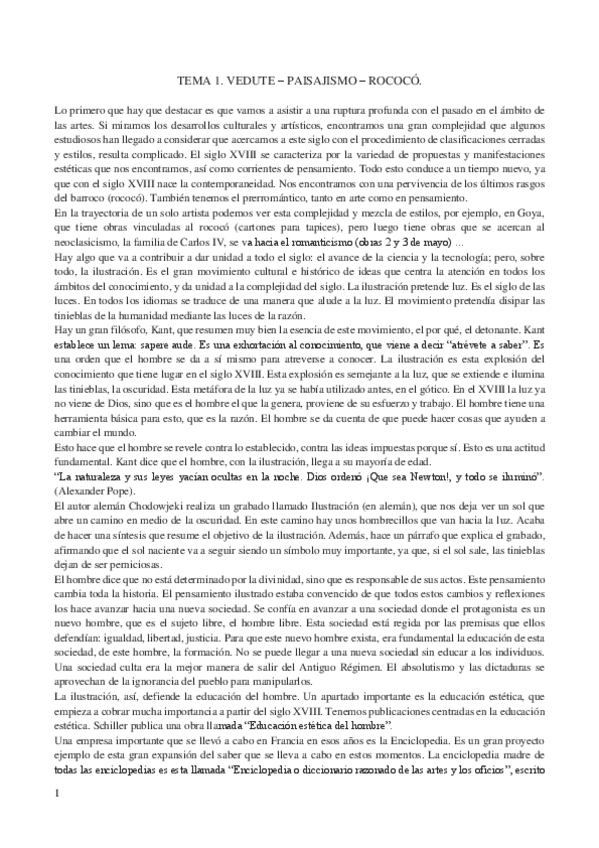 TEMA 1. VEDUTE – PAISAJISMO – ROCOCÓ.

Lo primero que hay que destacar es que vamos a asistir a una ruptura profunda con el pasado en el ámbito de las artes. Si miramos los desarrollos culturales y artísticos, encontramos una gran complejidad que algunos estudiosos han llegado a considerar que acercarnos a este siglo con el procedimiento de clasificaciones cerradas y estilos, resulta complicado. El siglo XVIII se caracteriza por la variedad de propuestas y manifestaciones estéticas que nos encontramos, así como corrientes de pensamiento. Todo esto conduce a un tiempo nuevo, ya que con el siglo XVIII nace la contemporaneidad. Nos encontramos con una pervivencia de los últimos rasgos del barroco (rococó). También tenemos el prerromántico, tanto en arte como en pensamiento.
En la trayectoria de un solo artista podemos ver esta complejidad y mezcla de estilos, por ejemplo, en Goya, que tiene obras vinculadas al rococó (cartones para tapices), pero luego tiene obras que se acercan al neoclasicismo, la familia de Carlos IV, se va hacia el romanticismo (obras 2 y 3 de mayo) …
Hay algo que va a contribuir a dar unidad a todo el siglo: el avance de la ciencia y la tecnología; pero, sobre todo, la ilustración. Es el gran movimiento cultural e histórico de ideas que centra la atención en todos los ámbitos del conocimiento, y da unidad a la complejidad del siglo. La ilustración pretende luz. Es el siglo de las luces. En todos los idiomas se traduce de una manera que alude a la luz. El movimiento pretendía disipar las tinieblas de la humanidad mediante las luces de la razón.
Hay un gran filósofo, Kant, que resumen muy bien la esencia de este movimiento, el por qué, el detonante. Kant establece un lema: sapere aude. Es una exhortación al conocimiento, que viene a decir "atrévete a saber". Es una orden que el hombre se da a sí mismo para atreverse a conocer. La ilustración es esta explosión del conocimiento que tiene lugar en el siglo XVIII. Esta explosión es semejante a la luz, que se extiende e ilumina las tinieblas, la oscuridad. Esta metáfora de la luz ya se había utilizado antes, en el gótico. En el XVIII la luz ya no viene de Dios, sino que es el hombre el que la genera, proviene de su esfuerzo y trabajo. El hombre tiene una herramienta básica para esto, que es la razón. El hombre se da cuenta de que puede hacer cosas que ayuden a cambiar el mundo.
Esto hace que el hombre se revele contra lo establecido, contra las ideas impuestas porque sí. Esto es una actitud fundamental. Kant dice que el hombre, con la ilustración, llega a su mayoría de edad.
"La naturaleza y sus leyes yacían ocultas en la noche. Dios ordenó ¡Que sea Newton!, y todo se iluminó". (Alexander Pope).
El autor alemán Chodowjeki realiza un grabado llamado Ilustración (en alemán), que nos deja ver un sol que abre un camino en medio de la oscuridad. En este camino hay unos hombrecillos que van hacia la luz. Acaba de hacer una síntesis que resume el objetivo de la ilustración. Además, hace un párrafo que explica el grabado, afirmando que el sol naciente va a seguir siendo un símbolo muy importante, ya que, si el sol sale, las tinieblas dejan de ser perniciosas.
El hombre dice que no está determinado por la divinidad, sino que es responsable de sus actos. Este pensamiento cambia toda la historia. El pensamiento ilustrado estaba convencido de que todos estos cambios y reflexiones los hace avanzar hacia una nueva sociedad. Se confía en avanzar a una sociedad donde el protagonista es un nuevo hombre, que es el sujeto libre, el hombre libre. Esta sociedad está regida por las premisas que ellos defendían: igualdad, libertad, justicia. Para que este nuevo hombre exista, era fundamental la educación de esta sociedad, de este hombre, la formación. No se puede llegar a una nueva sociedad sin educar a los individuos. Una sociedad culta era la mejor manera de salir del Antiguo Régimen. El absolutismo y las dictaduras se aprovechan de la ignorancia del pueblo para manipularlos.
La ilustración, así, defiende la educación del hombre. Un apartado importante es la educación estética, que empieza a cobrar mucha importancia a partir del siglo XVIII. Tenemos publicaciones centradas en la educación estética. Schiller publica una obra llamada "Educación estética del hombre".
Una empresa importante que se llevó a cabo en Francia en esos años es la Enciclopedia. Es un gran proyecto ejemplo de esta gran expansión del saber que se lleva a cabo en estos momentos. La enciclopedia madre de todas las enciclopedias es esta llamada "Enciclopedia o diccionario razonado de las artes y los oficios", escrito

1